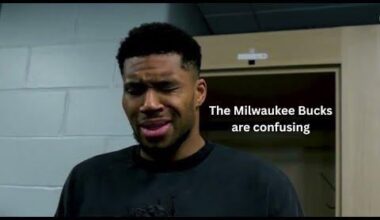 The Milwaukee Bucks are confusing